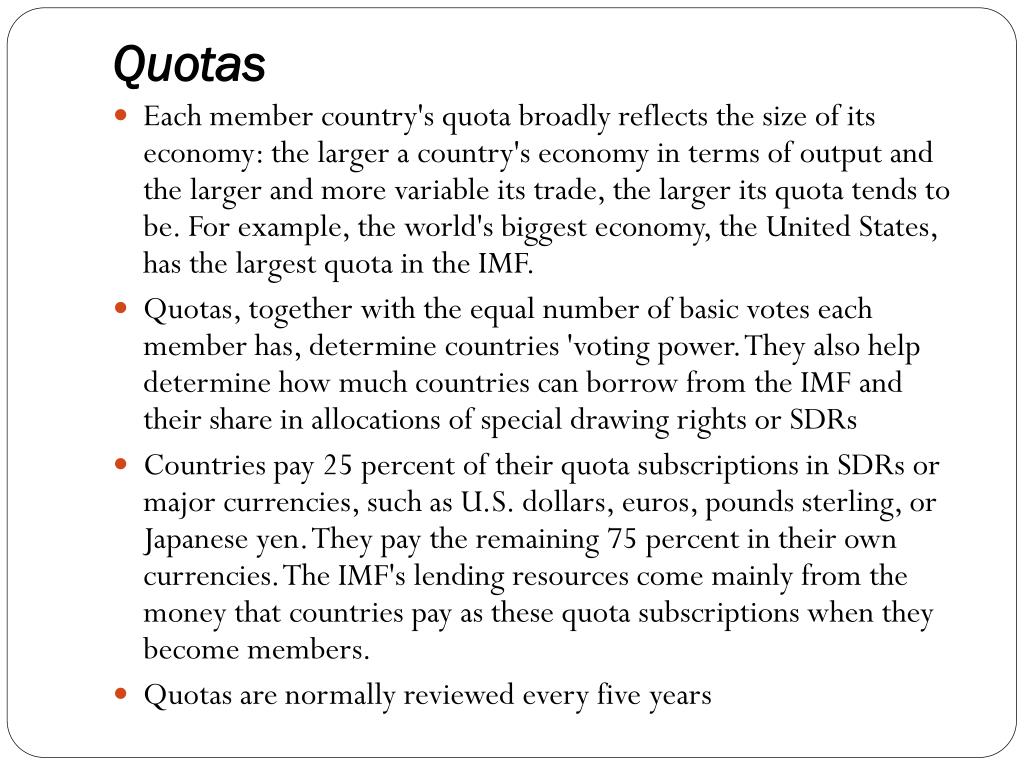 Quotas

- Each member country's quota broadly reflects the size of its economy: the larger a country's economy in terms of output and the larger and more variable its trade, the larger its quota tends to be. For example, the world's biggest economy, the United States, has the largest quota in the IMF.
- Quotas, together with the equal number of basic votes each member has, determine countries 'voting power. They also help determine how much countries can borrow from the IMF and their share in allocations of special drawing rights or SDRs
- Countries pay 25 percent of their quota subscriptions in SDRs or major currencies, such as U.S. dollars, euros, pounds sterling, or Japanese yen. They pay the remaining 75 percent in their own currencies. The IMF's lending resources come mainly from the money that countries pay as these quota subscriptions when they become members.
- Quotas are normally reviewed every five years